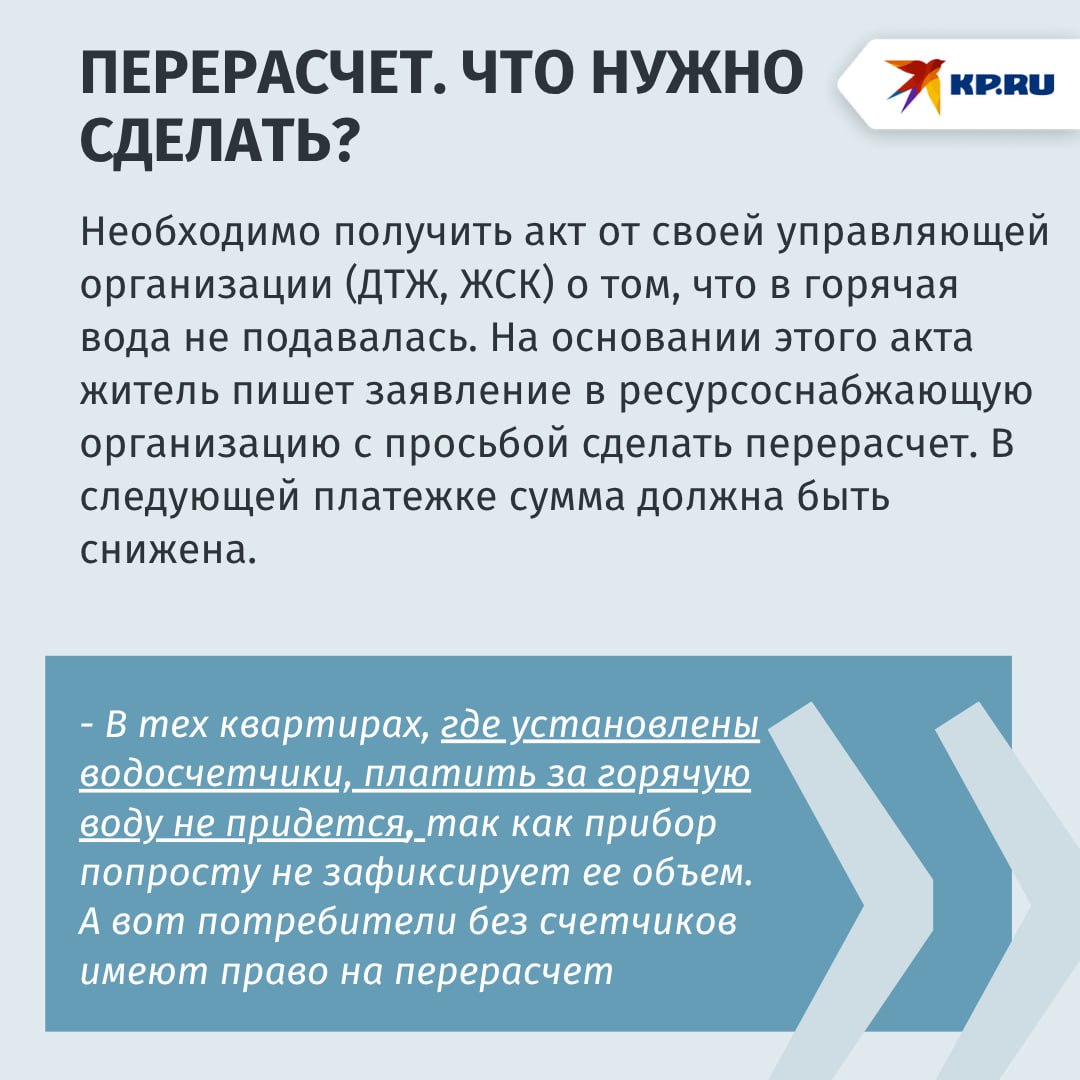 ПЕРЕРАСЧЕТ. ЧТО НУЖНО СДЕЛАТЬ?

KP.RU

Необходимо получить акт от своей управляющей организации (ДТЖ, ЖСК) о том, что в горячая вода не подавалась. На основании этого акта житель пишет заявление в ресурсоснабжающую организацию с просьбой сделать перерасчет. В следующей платежке сумма должна быть снижена.

- В тех квартирах, где установлены водосчетчики, платить за горячую воду не придется, так как прибор попросту не зафиксирует ее объем. А вот потребители без счетчиков имеют право на перерасчет